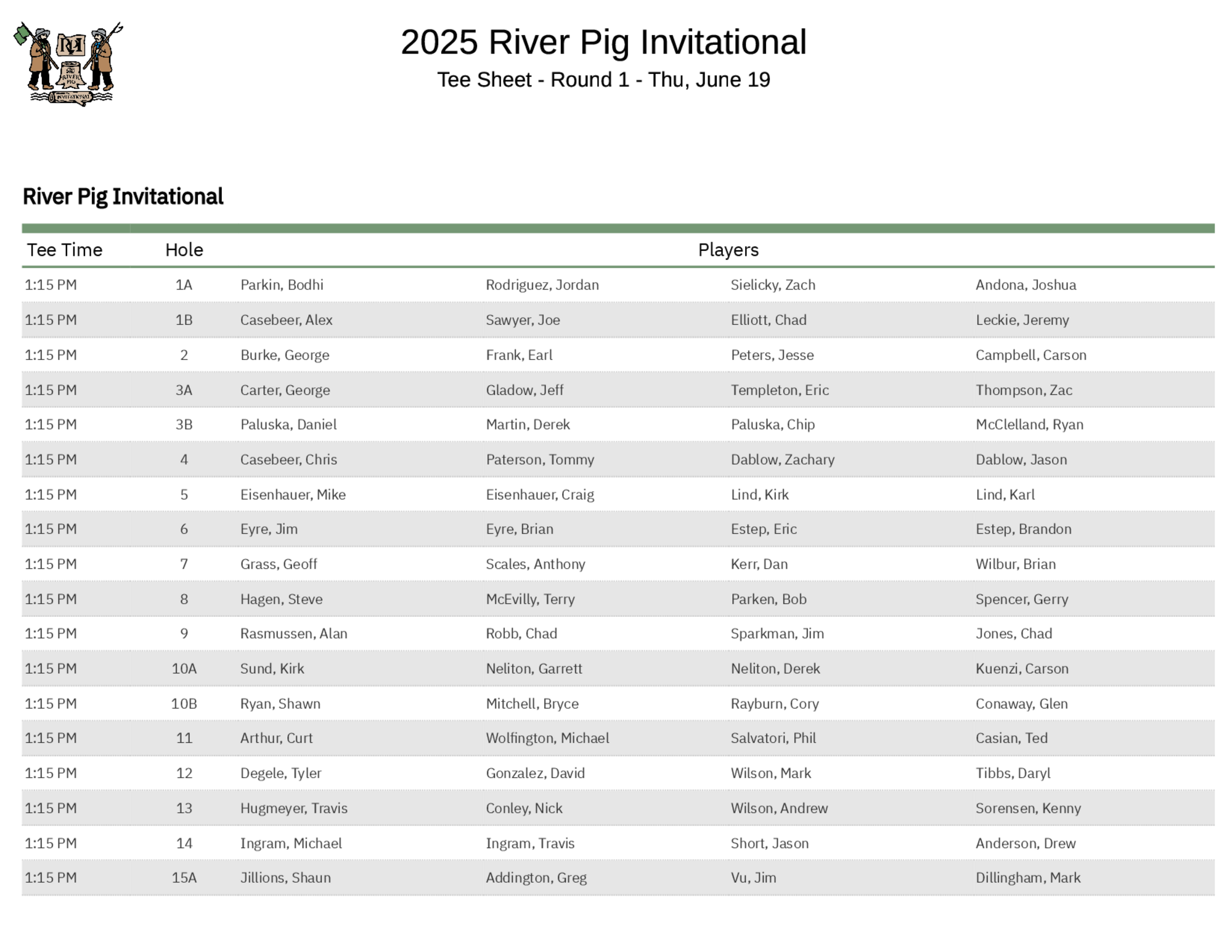 2025 River Pig Invitational
Tee Sheet - Round 1 - Thu, June 19

River Pig Invitational

| Tee Time | Hole | Players | | | |
|---|---|---|---|---|---|
| 1:15 PM | 1A | Parkin, Bodhi | Rodriguez, Jordan | Sielicky, Zach | Andona, Joshua |
| 1:15 PM | 1B | Casebeer, Alex | Sawyer, Joe | Elliott, Chad | Leckie, Jeremy |
| 1:15 PM | 2 | Burke, George | Frank, Earl | Peters, Jesse | Campbell, Carson |
| 1:15 PM | 3A | Carter, George | Gladow, Jeff | Templeton, Eric | Thompson, Zac |
| 1:15 PM | 3B | Paluska, Daniel | Martin, Derek | Paluska, Chip | McClelland, Ryan |
| 1:15 PM | 4 | Casebeer, Chris | Paterson, Tommy | Dablow, Zachary | Dablow, Jason |
| 1:15 PM | 5 | Eisenhauer, Mike | Eisenhauer, Craig | Lind, Kirk | Lind, Karl |
| 1:15 PM | 6 | Eyre, Jim | Eyre, Brian | Estep, Eric | Estep, Brandon |
| 1:15 PM | 7 | Grass, Geoff | Scales, Anthony | Kerr, Dan | Wilbur, Brian |
| 1:15 PM | 8 | Hagen, Steve | McEvilly, Terry | Parken, Bob | Spencer, Gerry |
| 1:15 PM | 9 | Rasmussen, Alan | Robb, Chad | Sparkman, Jim | Jones, Chad |
| 1:15 PM | 10A | Sund, Kirk | Neliton, Garrett | Neliton, Derek | Kuenzi, Carson |
| 1:15 PM | 10B | Ryan, Shawn | Mitchell, Bryce | Rayburn, Cory | Conaway, Glen |
| 1:15 PM | 11 | Arthur, Curt | Wolfington, Michael | Salvatori, Phil | Casian, Ted |
| 1:15 PM | 12 | Degele, Tyler | Gonzalez, David | Wilson, Mark | Tibbs, Daryl |
| 1:15 PM | 13 | Hugmeyer, Travis | Conley, Nick | Wilson, Andrew | Sorensen, Kenny |
| 1:15 PM | 14 | Ingram, Michael | Ingram, Travis | Short, Jason | Anderson, Drew |
| 1:15 PM | 15A | Jillions, Shaun | Addington, Greg | Vu, Jim | Dillingham, Mark |